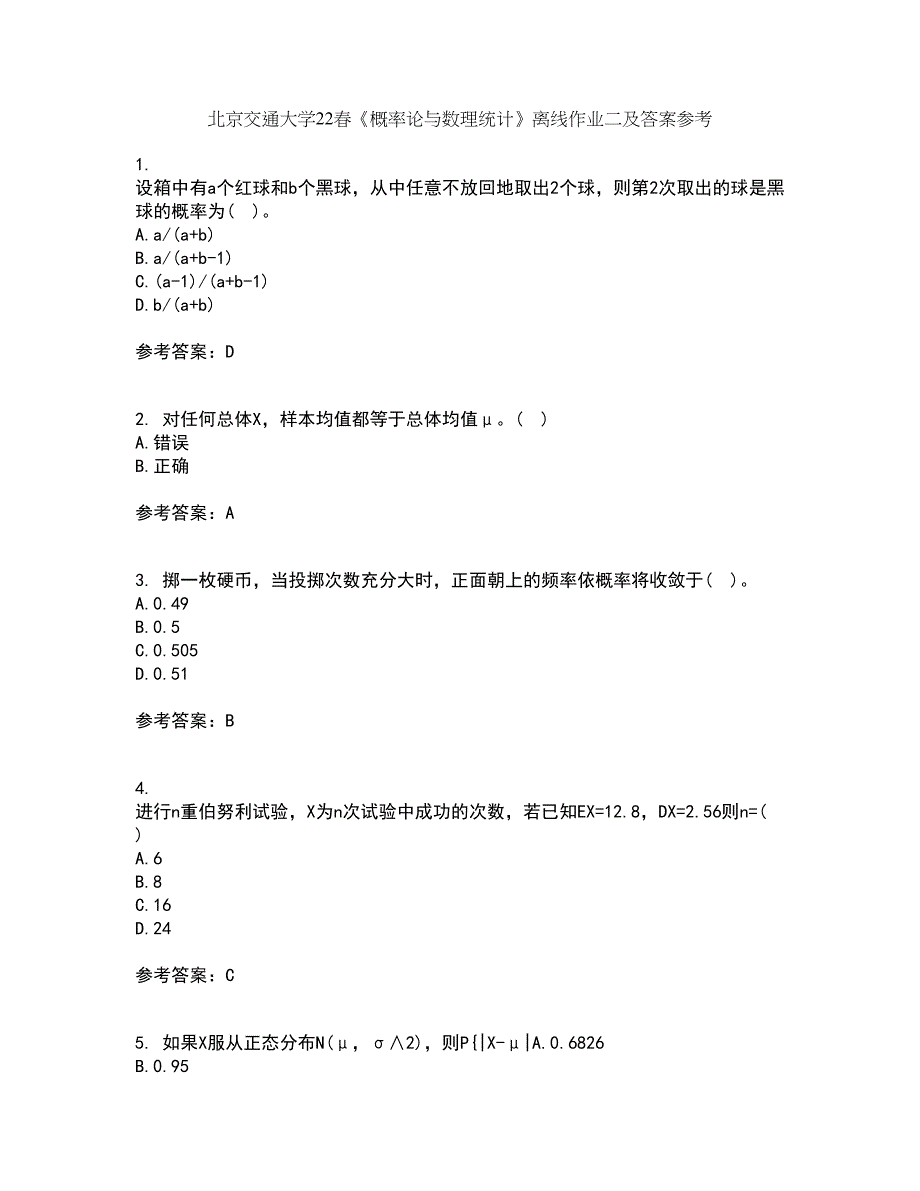 北京交通大学22春《概率论与数理统计》离线作业二及答案参考

1.
设箱中有a个红球和b个黑球，从中任意不放回地取出2个球，则第2次取出的球是黑球的概率为（ ）。
A.a/(a+b)
B.a/(a+b-1)
C.(a-1)/(a+b-1)
D.b/(a+b)

参考答案：D

2. 对任何总体X，样本均值都等于总体均值μ。（ ）
A.错误
B.正确

参考答案：A

3. 掷一枚硬币，当投掷次数充分大时，正面朝上的频率依概率将收敛于（ ）。
A.0.49
B.0.5
C.0.505
D.0.51

参考答案：B

4.
进行n重伯努利试验，X为n次试验中成功的次数，若已知EX=12.8，DX=2.56则n=( )
A.6
B.8
C.16
D.24

参考答案：C

5. 如果X服从正态分布N(μ，σ∧2)，则P{|X-μ|A.0.6826
B.0.95